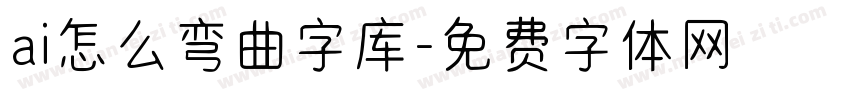 ai怎么弯曲字库-免费字体网